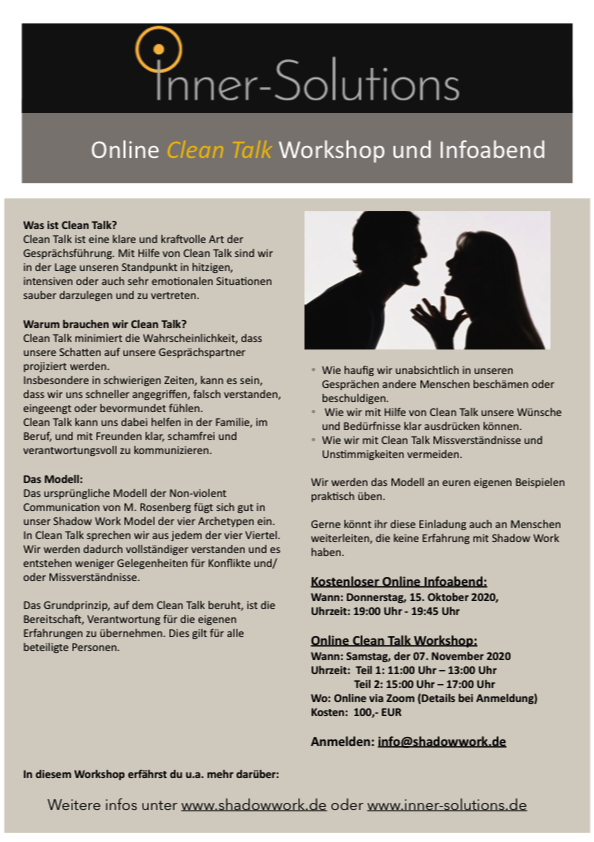 Inner-Solutions

Online Clean Talk Workshop und Infoabend

Was ist Clean Talk?
Clean Talk ist eine klare und kraftvolle Art der Gesprächsführung. Mit Hilfe von Clean Talk sind wir in der Lage unseren Standpunkt in hitzigen, intensiven oder auch sehr emotionalen Situationen sauber darzulegen und zu vertreten.

Warum brauchen wir Clean Talk?
Clean Talk minimiert die Wahrscheinlichkeit, dass unsere Schatten auf unsere Gesprächspartner projiziert werden.
Insbesondere in schwierigen Zeiten, kann es sein, dass wir uns schneller angegriffen, falsch verstanden, eingeengt oder bevormundet fühlen.
Clean Talk kann uns dabei helfen in der Familie, im Beruf, und mit Freunden klar, schamfrei und verantwortungsvoll zu kommunizieren.

Das Modell:
Das ursprüngliche Modell der Non-violent Communication von M. Rosenberg fügt sich gut in unser Shadow Work Model der vier Archetypen ein. In Clean Talk sprechen wir aus jedem der vier Viertel. Wir werden dadurch vollständiger verstanden und es entstehen weniger Gelegenheiten für Konflikte und/ oder Missverständnisse.

Das Grundprinzip, auf dem Clean Talk beruht, ist die Bereitschaft, Verantwortung für die eigenen Erfahrungen zu übernehmen. Dies gilt für alle beteiligte Personen.

In diesem Workshop erfährst du u.a. mehr darüber:

• Wie haufig wir unabsichtlich in unseren Gesprächen andere Menschen beschämen oder beschuldigen.
• Wie wir mit Hilfe von Clean Talk unsere Wünsche und Bedürfnisse klar ausdrücken können.
• Wie wir mit Clean Talk Missverständnisse und Unstimmigkeiten vermeiden.

Wir werden das Modell an euren eigenen Beispielen praktisch üben.

Gerne könnt ihr diese Einladung auch an Menschen weiterleiten, die keine Erfahrung mit Shadow Work haben.

Kostenloser Online Infoabend:
Wann: Donnerstag, 15. Oktober 2020,
Uhrzeit: 19:00 Uhr - 19:45 Uhr

Online Clean Talk Workshop:
Wann: Samstag, der 07. November 2020
Uhrzeit: Teil 1: 11:00 Uhr – 13:00 Uhr
Teil 2: 15:00 Uhr – 17:00 Uhr
Wo: Online via Zoom (Details bei Anmeldung)
Kosten: 100,- EUR

Anmelden: info@shadowwork.de

Weitere infos unter www.shadowwork.de oder www.inner-solutions.de